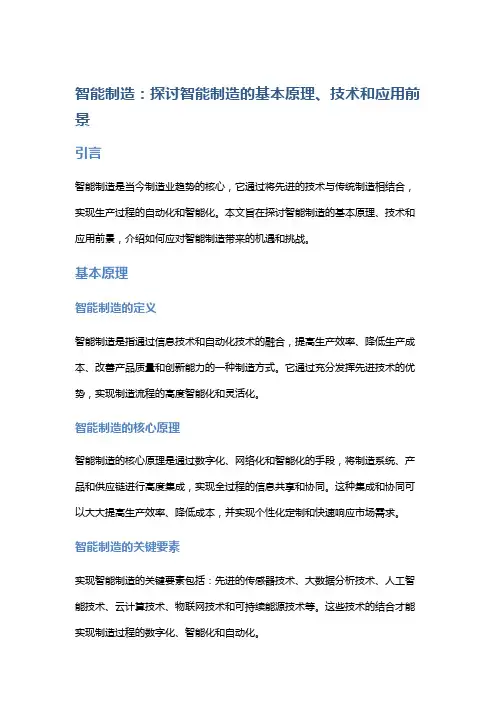 智能制造：探讨智能制造的基本原理、技术和应用前景

引言

智能制造是当今制造业趋势的核心，它通过将先进的技术与传统制造相结合，实现生产过程的自动化和智能化。本文旨在探讨智能制造的基本原理、技术和应用前景，介绍如何应对智能制造带来的机遇和挑战。

基本原理

智能制造的定义

智能制造是指通过信息技术和自动化技术的融合，提高生产效率、降低生产成本、改善产品质量和创新能力的一种制造方式。它通过充分发挥先进技术的优势，实现制造流程的高度智能化和灵活化。

智能制造的核心原理

智能制造的核心原理是通过数字化、网络化和智能化的手段，将制造系统、产品和供应链进行高度集成，实现全过程的信息共享和协同。这种集成和协同可以大大提高生产效率、降低成本，并实现个性化定制和快速响应市场需求。

智能制造的关键要素

实现智能制造的关键要素包括：先进的传感器技术、大数据分析技术、人工智能技术、云计算技术、物联网技术和可持续能源技术等。这些技术的结合才能实现制造过程的数字化、智能化和自动化。